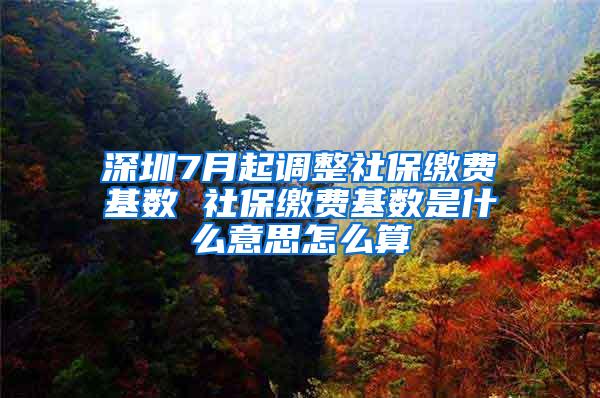 深圳7月起调整社保缴费基数 社保缴费基数是什么意思怎么算